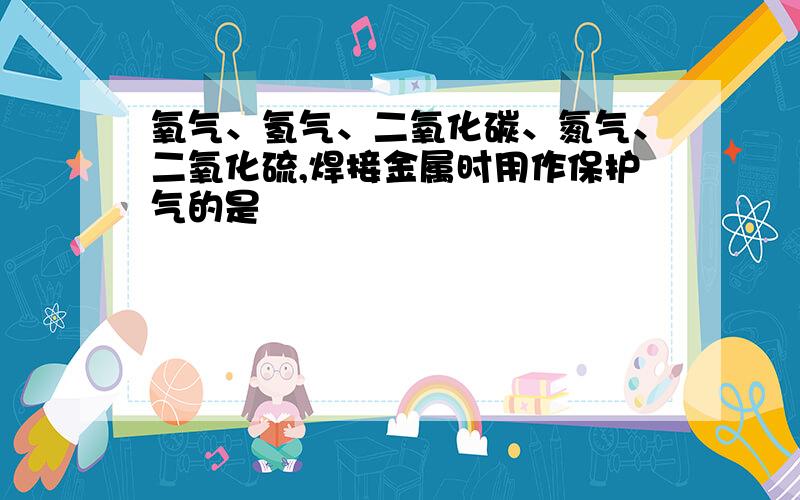 氧气、氢气、二氧化碳、氮气、二氧化硫,焊接金属时用作保护气的是